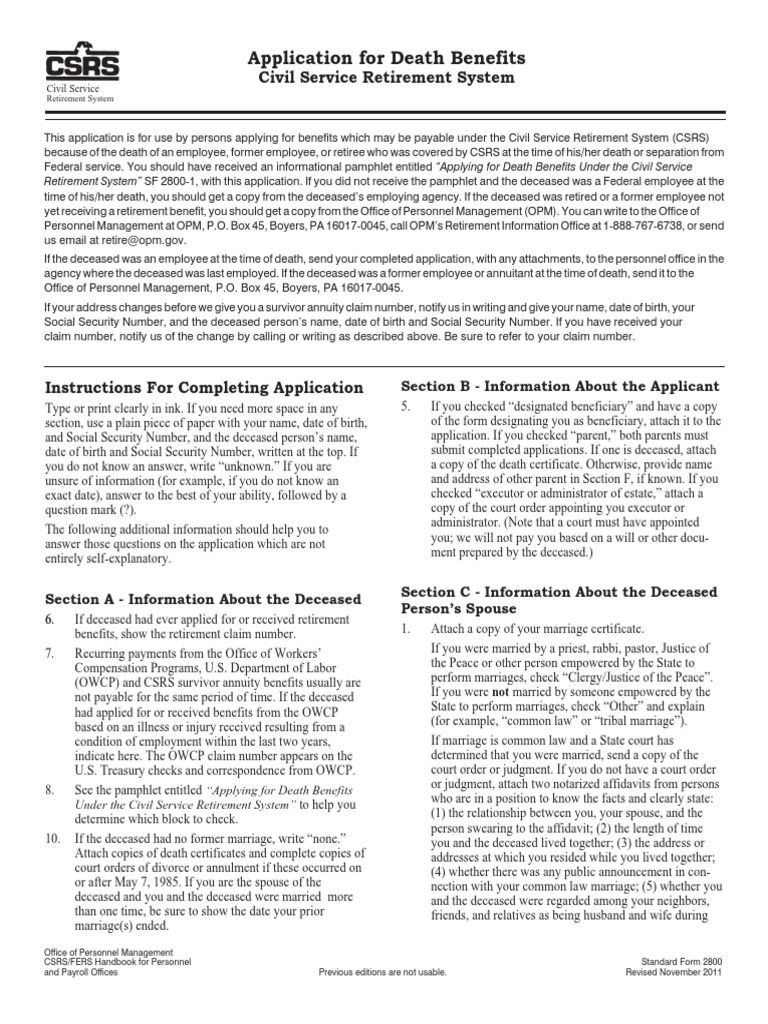 CSRS
Civil Service
Retirement System

Application for Death Benefits
Civil Service Retirement System

This application is for use by persons applying for benefits which may be payable under the Civil Service Retirement System (CSRS) because of the death of an employee, former employee, or retiree who was covered by CSRS at the time of his/her death or separation from Federal service. You should have received an informational pamphlet entitled "Applying for Death Benefits Under the Civil Service Retirement System" SF 2800-1, with this application. If you did not receive the pamphlet and the deceased was a Federal employee at the time of his/her death, you should get a copy from the deceased's employing agency. If the deceased was retired or a former employee not yet receiving a retirement benefit, you should get a copy from the Office of Personnel Management (OPM). You can write to the Office of Personnel Management at OPM, P.O. Box 45, Boyers, PA 16017-0045, call OPM's Retirement Information Office at 1-888-767-6738, or send us email at retire@opm.gov.

If the deceased was an employee at the time of death, send your completed application, with any attachments, to the personnel office in the agency where the deceased was last employed. If the deceased was a former employee or annuitant at the time of death, send it to the Office of Personnel Management, P.O. Box 45, Boyers, PA 16017-0045.

If your address changes before we give you a survivor annuity claim number, notify us in writing and give your name, date of birth, your Social Security Number, and the deceased person's name, date of birth and Social Security Number. If you have received your claim number, notify us of the change by calling or writing as described above. Be sure to refer to your claim number.

Instructions For Completing Application

Type or print clearly in ink. If you need more space in any section, use a plain piece of paper with your name, date of birth, and Social Security Number, and the deceased person's name, date of birth and Social Security Number, written at the top. If you do not know an answer, write "unknown." If you are unsure of information (for example, if you do not know an exact date), answer to the best of your ability, followed by a question mark (?).

The following additional information should help you to answer those questions on the application which are not entirely self-explanatory.

Section A - Information About the Deceased

6. If deceased had ever applied for or received retirement benefits, show the retirement claim number.

7. Recurring payments from the Office of Workers' Compensation Programs, U.S. Department of Labor (OWCP) and CSRS survivor annuity benefits usually are not payable for the same period of time. If the deceased had applied for or received benefits from the OWCP based on an illness or injury received resulting from a condition of employment within the last two years, indicate here. The OWCP claim number appears on the U.S. Treasury checks and correspondence from OWCP.

8. See the pamphlet entitled "Applying for Death Benefits Under the Civil Service Retirement System" to help you determine which block to check.

10. If the deceased had no former marriage, write "none." Attach copies of death certificates and complete copies of court orders of divorce or annulment if these occurred on or after May 7, 1985. If you are the spouse of the deceased and you and the deceased were married more than one time, be sure to show the date your prior marriage(s) ended.

Section B - Information About the Applicant

5. If you checked "designated beneficiary" and have a copy of the form designating you as beneficiary, attach it to the application. If you checked "parent," both parents must submit completed applications. If one is deceased, attach a copy of the death certificate. Otherwise, provide name and address of other parent in Section F, if known. If you checked "executor or administrator of estate," attach a copy of the court order appointing you executor or administrator. (Note that a court must have appointed you; we will not pay you based on a will or other document prepared by the deceased.)

Section C - Information About the Deceased Person's Spouse

1. Attach a copy of your marriage certificate.

If you were married by a priest, rabbi, pastor, Justice of the Peace or other person empowered by the State to perform marriages, check "Clergy/Justice of the Peace". If you were not married by someone empowered by the State to perform marriages, check "Other" and explain (for example, "common law" or "tribal marriage").

If marriage is common law and a State court has determined that you were married, send a copy of the court order or judgment. If you do not have a court order or judgment, attach two notarized affidavits from persons who are in a position to know the facts and clearly state: (1) the relationship between you, your spouse, and the person swearing to the affidavit; (2) the length of time you and the deceased lived together; (3) the address or addresses at which you resided while you lived together; (4) whether there was any public announcement in connection with your common law marriage; (5) whether you and the deceased were regarded among your neighbors, friends, and relatives as being husband and wife during

Office of Personnel Management
CSRS/FERS Handbook for Personnel
and Payroll Offices

Previous editions are not usable.

Standard Form 2800
Revised November 2011